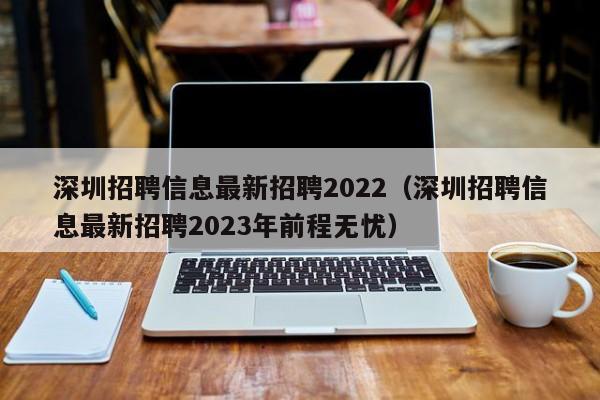 深圳招聘信息最新招聘2022（深圳招聘信息最新招聘2023年前程无忧）